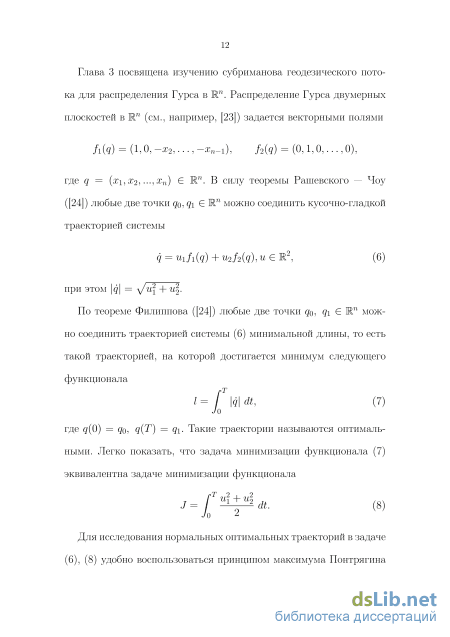 12

Глава 3 посвящена изучению субриманова геодезического потока для распределения Гурса в $\mathbb{R}^n$. Распределение Гурса двумерных плоскостей в $\mathbb{R}^n$ (см., например, [23]) задается векторными полями

$f_1(q) = (1, 0, -x_2, \ldots, -x_{n-1}), \qquad f_2(q) = (0, 1, 0, \ldots, 0),$

где $q = (x_1, x_2, ..., x_n) \in \mathbb{R}^n$. В силу теоремы Рашевского — Чоу ([24]) любые две точки $q_0, q_1 \in \mathbb{R}^n$ можно соединить кусочно-гладкой траекторией системы

$\dot{q} = u_1 f_1(q) + u_2 f_2(q), u \in \mathbb{R}^2,$ (6)

при этом $|\dot{q}| = \sqrt{u_1^2 + u_2^2}$.

По теореме Филиппова ([24]) любые две точки $q_0,\ q_1 \in \mathbb{R}^n$ можно соединить траекторией системы (6) минимальной длины, то есть такой траекторией, на которой достигается минимум следующего функционала

$l = \int_0^T |\dot{q}|\ dt,$ (7)

где $q(0) = q_0,\ q(T) = q_1$. Такие траектории называются оптимальными. Легко показать, что задача минимизации функционала (7) эквивалентна задаче минимизации функционала

$J = \int_0^T \frac{u_1^2 + u_2^2}{2}\ dt.$ (8)

Для исследования нормальных оптимальных траекторий в задаче (6), (8) удобно воспользоваться принципом максимума Понтрягина

dsLib.net
библиотека диссертаций